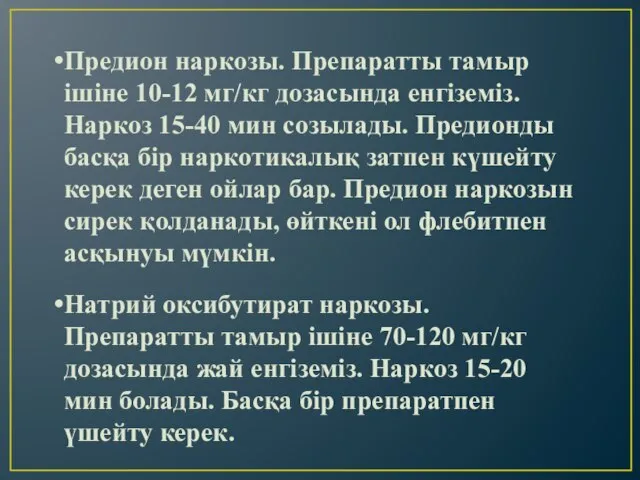 •Предион наркозы. Препаратты тамыр ішіне 10-12 мг/кг дозасында енгіземіз. Наркоз 15-40 мин созылады. Предионды басқа бір наркотикалық затпен күшейту керек деген ойлар бар. Предион наркозын сирек қолданады, өйткені ол флебитпен асқынуы мүмкін.

•Натрий оксибутират наркозы. Препаратты тамыр ішіне 70-120 мг/кг дозасында жай енгіземіз. Наркоз 15-20 мин болады. Басқа бір препаратпен үшейту керек.